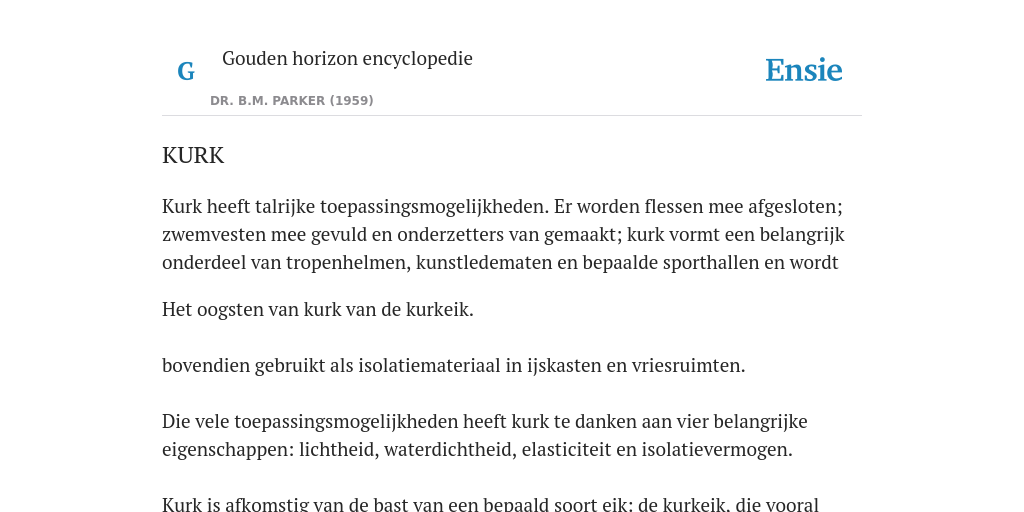 G

Gouden horizon encyclopedie

DR. B.M. PARKER (1959)

Ensie

KURK

Kurk heeft talrijke toepassingsmogelijkheden. Er worden flessen mee afgesloten; zwemvesten mee gevuld en onderzetters van gemaakt; kurk vormt een belangrijk onderdeel van tropenhelmen, kunstledematen en bepaalde sporthallen en wordt

Het oogsten van kurk van de kurkeik.

bovendien gebruikt als isolatiemateriaal in ijskasten en vriesruimten.

Die vele toepassingsmogelijkheden heeft kurk te danken aan vier belangrijke eigenschappen: lichtheid, waterdichtheid, elasticiteit en isolatievermogen.

Kurk is afkomstig van de bast van een bepaald soort eik: de kurkeik, die vooral